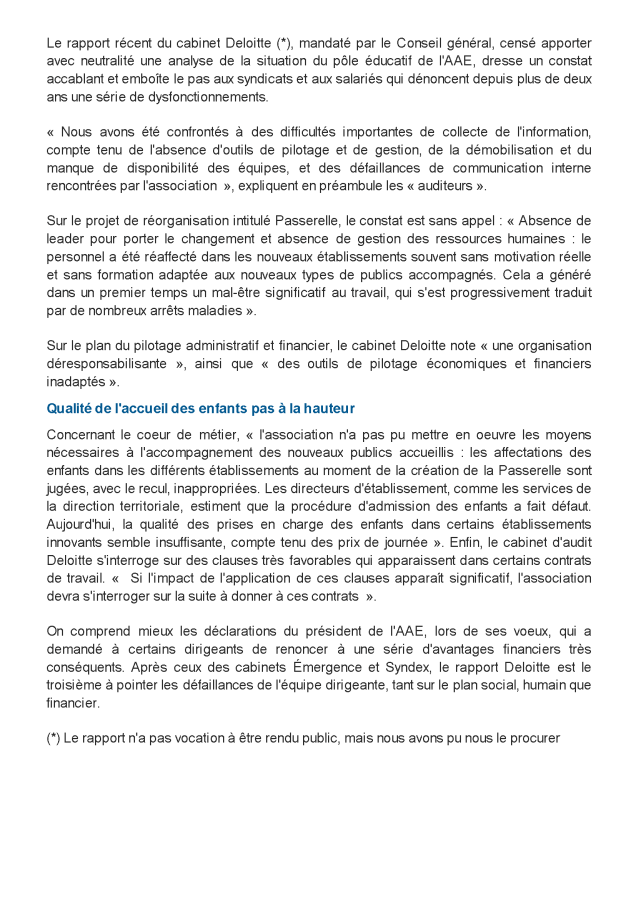 Le rapport récent du cabinet Deloitte (*), mandaté par le Conseil général, censé apporter avec neutralité une analyse de la situation du pôle éducatif de l'AAE, dresse un constat accablant et emboîte le pas aux syndicats et aux salariés qui dénoncent depuis plus de deux ans une série de dysfonctionnements.

« Nous avons été confrontés à des difficultés importantes de collecte de l'information, compte tenu de l'absence d'outils de pilotage et de gestion, de la démobilisation et du manque de disponibilité des équipes, et des défaillances de communication interne rencontrées par l'association », expliquent en préambule les « auditeurs ».

Sur le projet de réorganisation intitulé Passerelle, le constat est sans appel : « Absence de leader pour porter le changement et absence de gestion des ressources humaines : le personnel a été réaffecté dans les nouveaux établissements souvent sans motivation réelle et sans formation adaptée aux nouveaux types de publics accompagnés. Cela a généré dans un premier temps un mal-être significatif au travail, qui s'est progressivement traduit par de nombreux arrêts maladies ».

Sur le plan du pilotage administratif et financier, le cabinet Deloitte note « une organisation déresponsabilisante », ainsi que « des outils de pilotage économiques et financiers inadaptés ».

Qualité de l'accueil des enfants pas à la hauteur

Concernant le coeur de métier, « l'association n'a pas pu mettre en oeuvre les moyens nécessaires à l'accompagnement des nouveaux publics accueillis : les affectations des enfants dans les différents établissements au moment de la création de la Passerelle sont jugées, avec le recul, inappropriées. Les directeurs d'établissement, comme les services de la direction territoriale, estiment que la procédure d'admission des enfants a fait défaut. Aujourd'hui, la qualité des prises en charge des enfants dans certains établissements innovants semble insuffisante, compte tenu des prix de journée ». Enfin, le cabinet d'audit Deloitte s'interroge sur des clauses très favorables qui apparaissent dans certains contrats de travail. « Si l'impact de l'application de ces clauses apparaît significatif, l'association devra s'interroger sur la suite à donner à ces contrats ».

On comprend mieux les déclarations du président de l'AAE, lors de ses voeux, qui a demandé à certains dirigeants de renoncer à une série d'avantages financiers très conséquents. Après ceux des cabinets Émergence et Syndex, le rapport Deloitte est le troisième à pointer les défaillances de l'équipe dirigeante, tant sur le plan social, humain que financier.

(*) Le rapport n'a pas vocation à être rendu public, mais nous avons pu nous le procurer